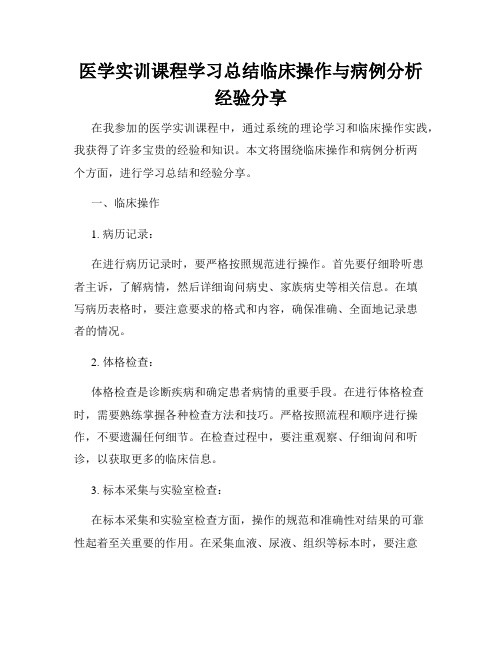 医学实训课程学习总结临床操作与病例分析经验分享

在我参加的医学实训课程中，通过系统的理论学习和临床操作实践，我获得了许多宝贵的经验和知识。本文将围绕临床操作和病例分析两个方面，进行学习总结和经验分享。

一、临床操作

1. 病历记录：

在进行病历记录时，要严格按照规范进行操作。首先要仔细聆听患者主诉，了解病情，然后详细询问病史、家族病史等相关信息。在填写病历表格时，要注意要求的格式和内容，确保准确、全面地记录患者的情况。

2. 体格检查：

体格检查是诊断疾病和确定患者病情的重要手段。在进行体格检查时，需要熟练掌握各种检查方法和技巧。严格按照流程和顺序进行操作，不要遗漏任何细节。在检查过程中，要注重观察、仔细询问和听诊，以获取更多的临床信息。

3. 标本采集与实验室检查：

在标本采集和实验室检查方面，操作的规范和准确性对结果的可靠性起着至关重要的作用。在采集血液、尿液、组织等标本时，要注意